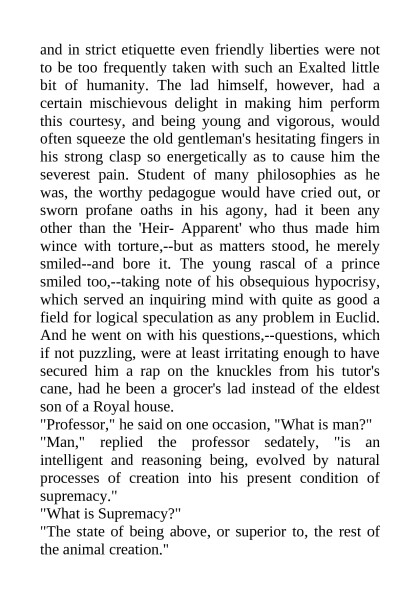 and in strict etiquette even friendly liberties were not to be too frequently taken with such an Exalted little bit of humanity. The lad himself, however, had a certain mischievous delight in making him perform this courtesy, and being young and vigorous, would often squeeze the old gentleman's hesitating fingers in his strong clasp so energetically as to cause him the severest pain. Student of many philosophies as he was, the worthy pedagogue would have cried out, or sworn profane oaths in his agony, had it been any other than the 'Heir- Apparent' who thus made him wince with torture,--but as matters stood, he merely smiled--and bore it. The young rascal of a prince smiled too,--taking note of his obsequious hypocrisy, which served an inquiring mind with quite as good a field for logical speculation as any problem in Euclid. And he went on with his questions,--questions, which if not puzzling, were at least irritating enough to have secured him a rap on the knuckles from his tutor's cane, had he been a grocer's lad instead of the eldest son of a Royal house.
"Professor," he said on one occasion, "What is man?"
"Man," replied the professor sedately, "is an intelligent and reasoning being, evolved by natural processes of creation into his present condition of supremacy."
"What is Supremacy?"
"The state of being above, or superior to, the rest of the animal creation."